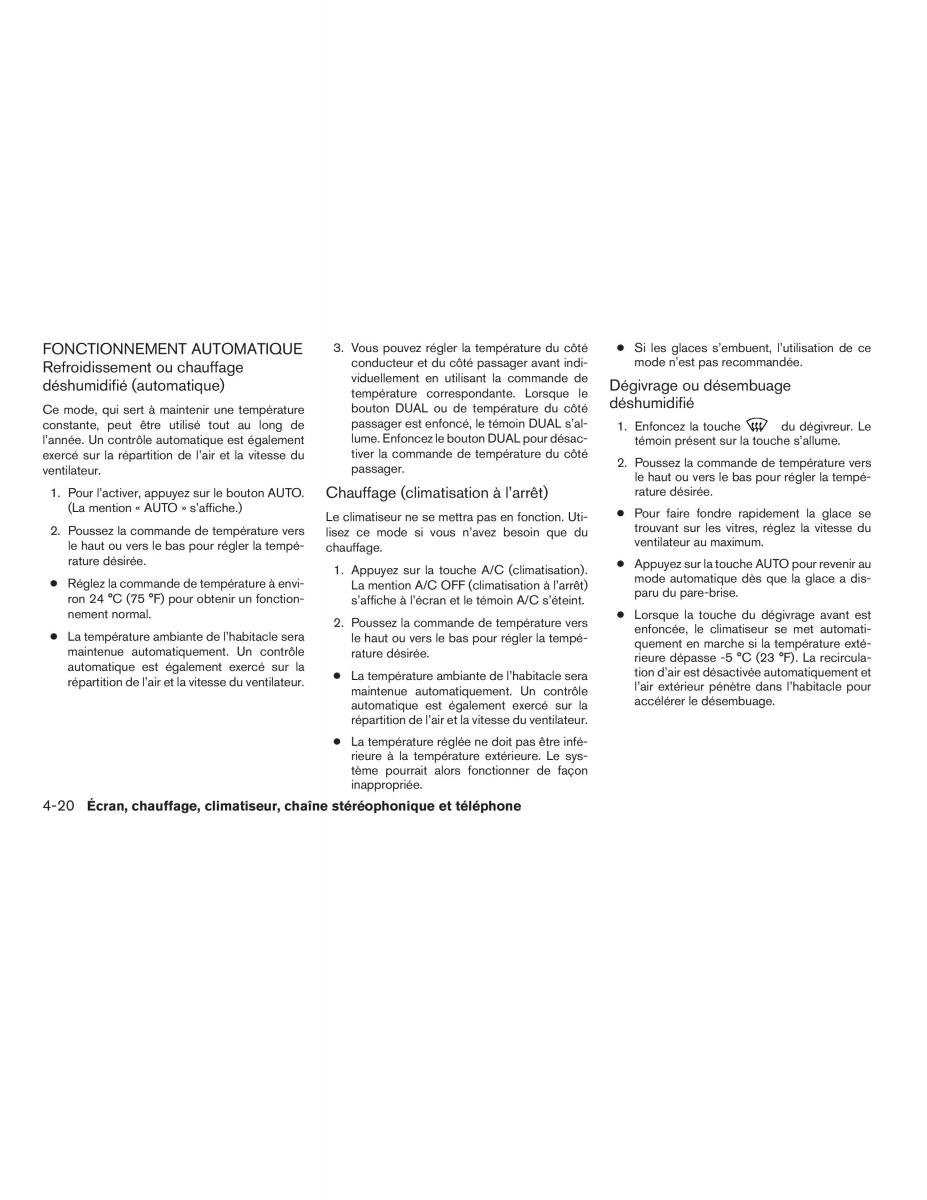 FONCTIONNEMENT AUTOMATIQUE
Refroidissement ou chauffage déshumidifié (automatique)

Ce mode, qui sert à maintenir une température constante, peut être utilisé tout au long de l'année. Un contrôle automatique est également exercé sur la répartition de l'air et la vitesse du ventilateur.

1. Pour l'activer, appuyez sur le bouton AUTO. (La mention « AUTO » s'affiche.)

2. Poussez la commande de température vers le haut ou vers le bas pour régler la température désirée.

● Réglez la commande de température à environ 24 °C (75 °F) pour obtenir un fonctionnement normal.

● La température ambiante de l'habitacle sera maintenue automatiquement. Un contrôle automatique est également exercé sur la répartition de l'air et la vitesse du ventilateur.

3. Vous pouvez régler la température du côté conducteur et du côté passager avant individuellement en utilisant la commande de température correspondante. Lorsque le bouton DUAL ou de température du côté passager est enfoncé, le témoin DUAL s'allume. Enfoncez le bouton DUAL pour désactiver la commande de température du côté passager.

Chauffage (climatisation à l'arrêt)

Le climatiseur ne se mettra pas en fonction. Utilisez ce mode si vous n'avez besoin que du chauffage.

1. Appuyez sur la touche A/C (climatisation). La mention A/C OFF (climatisation à l'arrêt) s'affiche à l'écran et le témoin A/C s'éteint.

2. Poussez la commande de température vers le haut ou vers le bas pour régler la température désirée.

● La température ambiante de l'habitacle sera maintenue automatiquement. Un contrôle automatique est également exercé sur la répartition de l'air et la vitesse du ventilateur.

● La température réglée ne doit pas être inférieure à la température extérieure. Le système pourrait alors fonctionner de façon inappropriée.

● Si les glaces s'embuent, l'utilisation de ce mode n'est pas recommandée.

Dégivrage ou désembuage déshumidifié

1. Enfoncez la touche du dégivreur. Le témoin présent sur la touche s'allume.

2. Poussez la commande de température vers le haut ou vers le bas pour régler la température désirée.

● Pour faire fondre rapidement la glace se trouvant sur les vitres, réglez la vitesse du ventilateur au maximum.

● Appuyez sur la touche AUTO pour revenir au mode automatique dès que la glace a disparu du pare-brise.

● Lorsque la touche du dégivrage avant est enfoncée, le climatiseur se met automatiquement en marche si la température extérieure dépasse -5 °C (23 °F). La recirculation d'air est désactivée automatiquement et l'air extérieur pénètre dans l'habitacle pour accélérer le désembuage.

4-20 Écran, chauffage, climatiseur, chaîne stéréophonique et téléphone